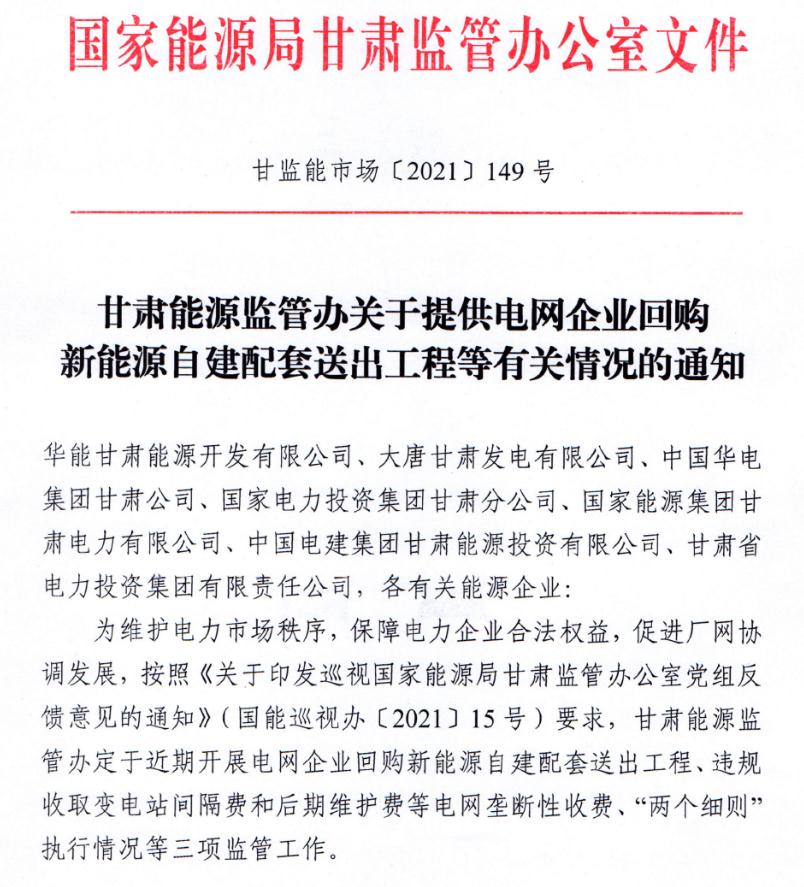 国家能源局甘肃监管办公室文件

甘监能市场〔2021〕149号

甘肃能源监管办关于提供电网企业回购新能源自建配套送出工程等有关情况的通知

华能甘肃能源开发有限公司、大唐甘肃发电有限公司、中国华电集团甘肃公司、国家电力投资集团甘肃分公司、国家能源集团甘肃电力有限公司、中国电建集团甘肃能源投资有限公司、甘肃省电力投资集团有限责任公司，各有关能源企业：

为维护电力市场秩序，保障电力企业合法权益，促进厂网协调发展，按照《关于印发巡视国家能源局甘肃监管办公室党组反馈意见的通知》（国能巡视办〔2021〕15号）要求，甘肃能源监管办定于近期开展电网企业回购新能源自建配套送出工程、违规收取变电站间隔费和后期维护费等电网垄断性收费、“两个细则”执行情况等三项监管工作。